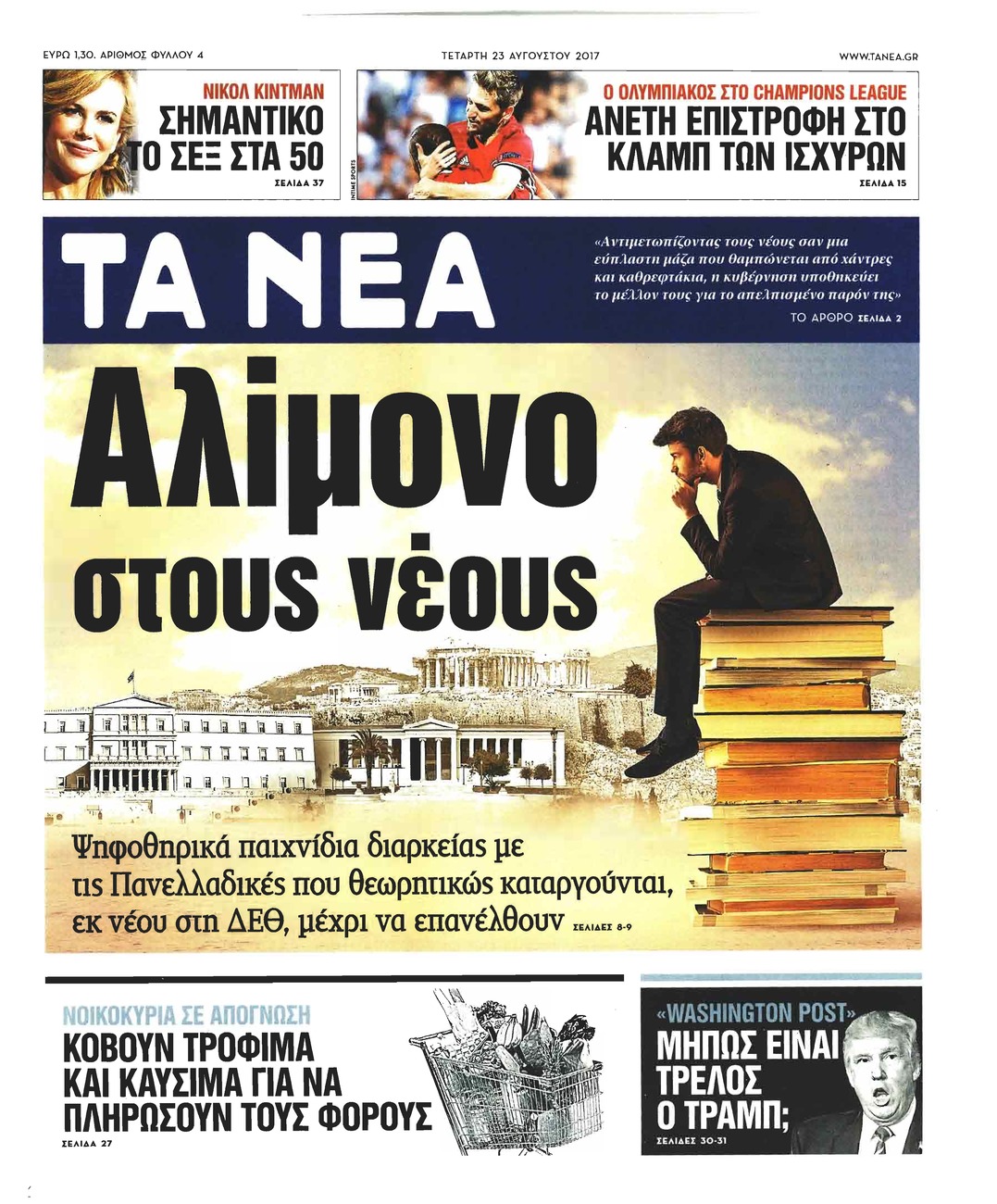 ΕΥΡΩ 1,30. ΑΡΙΘΜΟΣ ΦΥΛΛΟΥ 4

ΤΕΤΑΡΤΗ 23 ΑΥΓΟΥΣΤΟΥ 2017

WWW.TANEA.GR

ΝΙΚΟΛ ΚΙΝΤΜΑΝ
ΣΗΜΑΝΤΙΚΟ ΤΟ ΣΕΞ ΣΤΑ 50
ΣΕΛΙΔΑ 37

INTIME SPORTS

Ο ΟΛΥΜΠΙΑΚΟΣ ΣΤΟ CHAMPIONS LEAGUE
ΑΝΕΤΗ ΕΠΙΣΤΡΟΦΗ ΣΤΟ ΚΛΑΜΠ ΤΩΝ ΙΣΧΥΡΩΝ
ΣΕΛΙΔΑ 15

ΤΑ ΝΕΑ

«Αντιμετωπίζοντας τους νέους σαν μια εύπλαστη μάζα που θαμπώνεται από χάντρες και καθρεφτάκια, η κυβέρνηση υποθηκεύει το μέλλον τους για το απελπισμένο παρόν της»
ΤΟ ΑΡΘΡΟ ΣΕΛΙΔΑ 2

Αλίμονο στους νέους

Ψηφοθηρικά παιχνίδια διαρκείας με τις Πανελλαδικές που θεωρητικώς καταργούνται, εκ νέου στη ΔΕΘ, μέχρι να επανέλθουν ΣΕΛΙΔΕΣ 8-9

ΝΟΙΚΟΚΥΡΙΑ ΣΕ ΑΠΟΓΝΩΣΗ
ΚΟΒΟΥΝ ΤΡΟΦΙΜΑ ΚΑΙ ΚΑΥΣΙΜΑ ΓΙΑ ΝΑ ΠΛΗΡΩΣΟΥΝ ΤΟΥΣ ΦΟΡΟΥΣ
ΣΕΛΙΔΑ 27

«WASHINGTON POST»
ΜΗΠΩΣ ΕΙΝΑΙ ΤΡΕΛΟΣ Ο ΤΡΑΜΠ;
ΣΕΛΙΔΕΣ 30-31